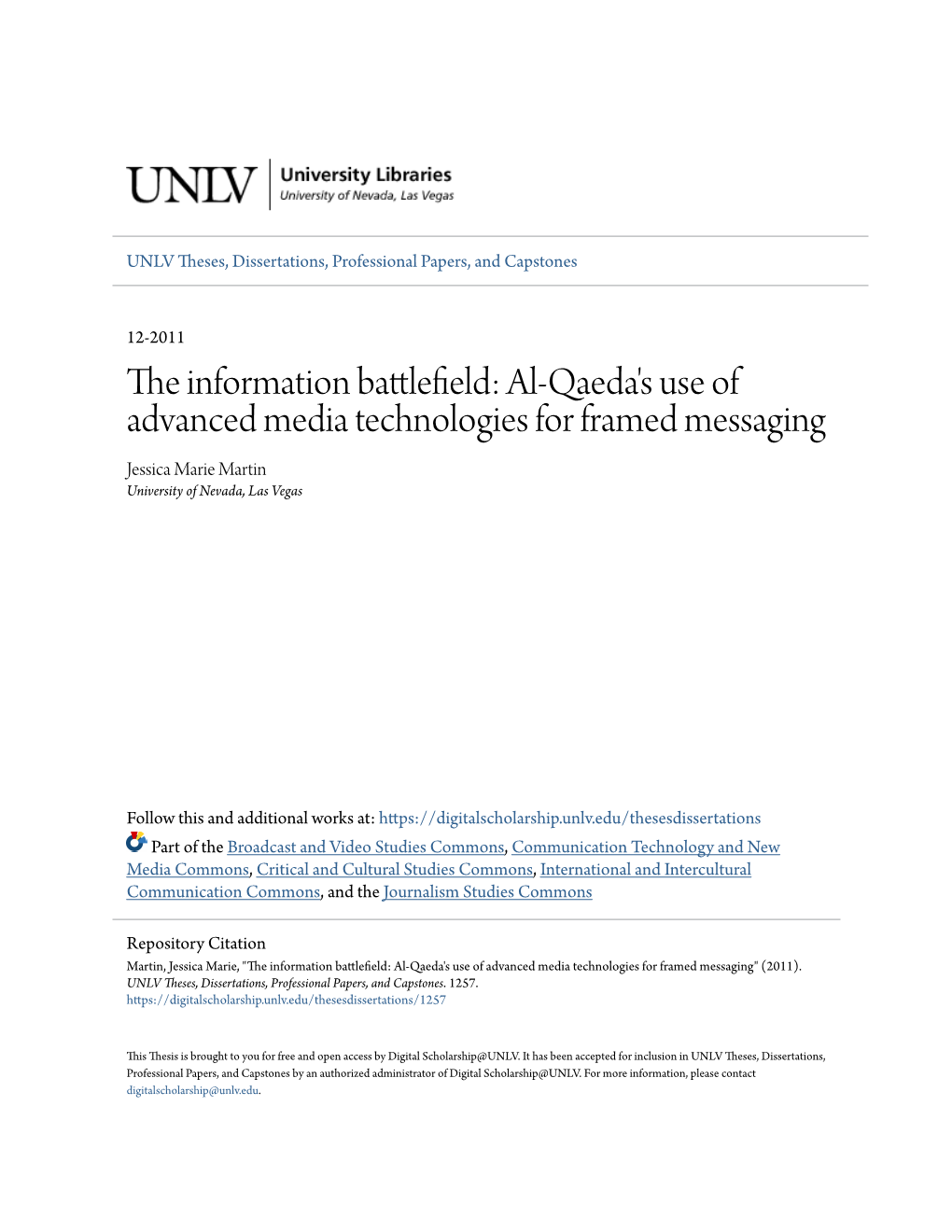 UNLV University Libraries
University of Nevada, Las Vegas

UNLV Theses, Dissertations, Professional Papers, and Capstones

12-2011

The information battlefield: Al-Qaeda's use of advanced media technologies for framed messaging

Jessica Marie Martin
University of Nevada, Las Vegas

Follow this and additional works at: https://digitalscholarship.unlv.edu/thesesdissertations

Part of the Broadcast and Video Studies Commons, Communication Technology and New Media Commons, Critical and Cultural Studies Commons, International and Intercultural Communication Commons, and the Journalism Studies Commons

Repository Citation
Martin, Jessica Marie, "The information battlefield: Al-Qaeda's use of advanced media technologies for framed messaging" (2011). UNLV Theses, Dissertations, Professional Papers, and Capstones. 1257.
https://digitalscholarship.unlv.edu/thesesdissertations/1257

This Thesis is brought to you for free and open access by Digital Scholarship@UNLV. It has been accepted for inclusion in UNLV Theses, Dissertations, Professional Papers, and Capstones by an authorized administrator of Digital Scholarship@UNLV. For more information, please contact digitalscholarship@unlv.edu.